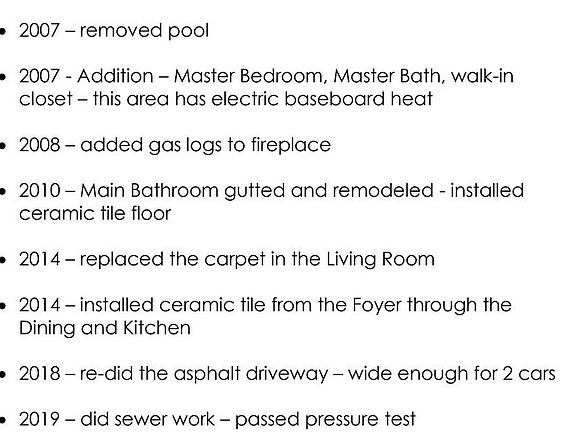 • 2007 – removed pool

• 2007 - Addition – Master Bedroom, Master Bath, walk-in closet – this area has electric baseboard heat

• 2008 – added gas logs to fireplace

• 2010 – Main Bathroom gutted and remodeled - installed ceramic tile floor

• 2014 – replaced the carpet in the Living Room

• 2014 – installed ceramic tile from the Foyer through the Dining and Kitchen

• 2018 – re-did the asphalt driveway – wide enough for 2 cars

• 2019 – did sewer work – passed pressure test